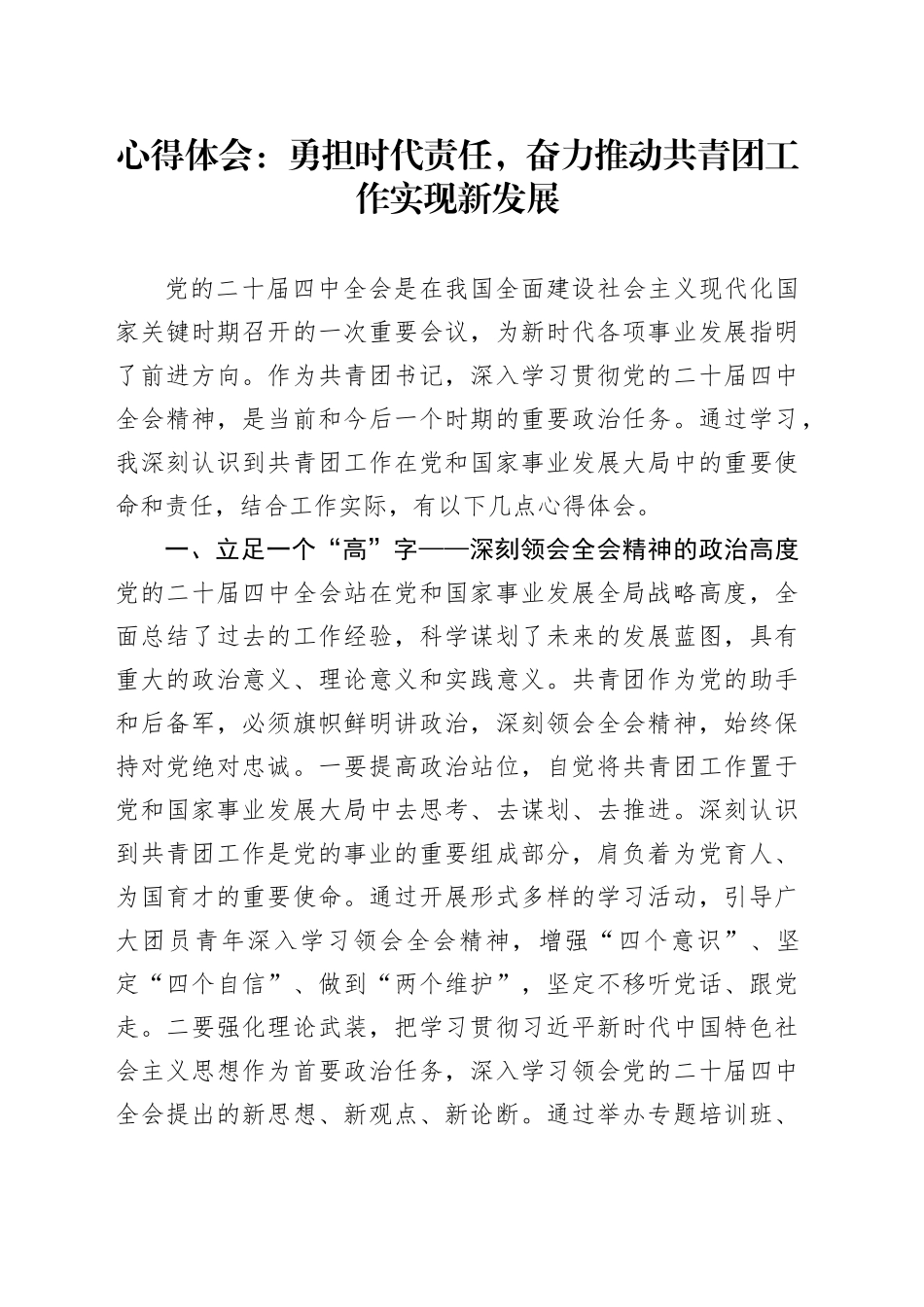 心得体会：勇担时代责任，奋力推动共青团工作实现新发展

党的二十届四中全会是在我国全面建设社会主义现代化国家关键时期召开的一次重要会议，为新时代各项事业发展指明了前进方向。作为共青团书记，深入学习贯彻党的二十届四中全会精神，是当前和今后一个时期的重要政治任务。通过学习，我深刻认识到共青团工作在党和国家事业发展大局中的重要使命和责任，结合工作实际，有以下几点心得体会。

一、立足一个“高”字——深刻领会全会精神的政治高度

党的二十届四中全会站在党和国家事业发展全局战略高度，全面总结了过去的工作经验，科学谋划了未来的发展蓝图，具有重大的政治意义、理论意义和实践意义。共青团作为党的助手和后备军，必须旗帜鲜明讲政治，深刻领会全会精神，始终保持对党绝对忠诚。一要提高政治站位，自觉将共青团工作置于党和国家事业发展大局中去思考、去谋划、去推进。深刻认识到共青团工作是党的事业的重要组成部分，肩负着为党育人、为国育才的重要使命。通过开展形式多样的学习活动，引导广大团员青年深入学习领会全会精神，增强“四个意识”、坚定“四个自信”、做到“两个维护”，坚定不移听党话、跟党走。二要强化理论武装，把学习贯彻习近平新时代中国特色社会主义思想作为首要政治任务，深入学习领会党的二十届四中全会提出的新思想、新观点、新论断。通过举办专题培训班、